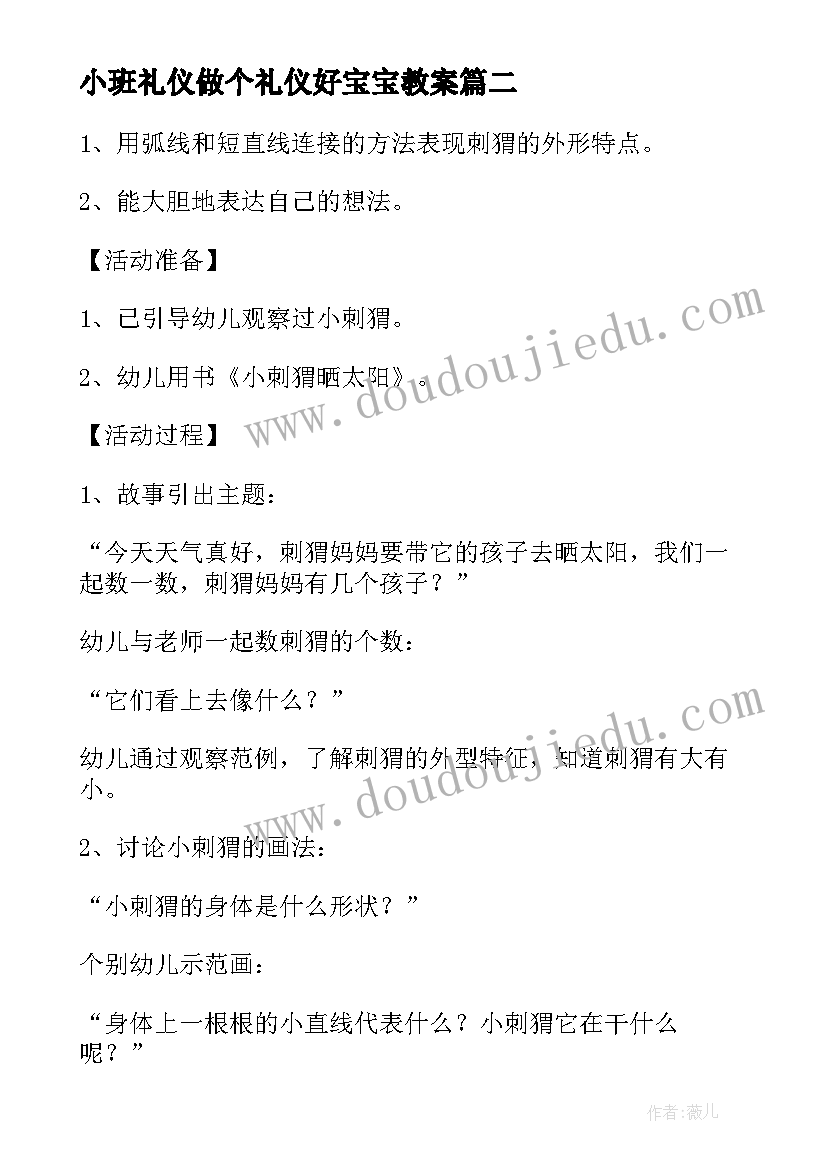 小班礼仪做个礼仪好宝宝教案篇二

1、用弧线和短直线连接的方法表现刺猬的外形特点。

2、能大胆地表达自己的想法。

【活动准备】

1、已引导幼儿观察过小刺猬。

2、幼儿用书《小刺猬晒太阳》。

【活动过程】

1、故事引出主题：

“今天天气真好，刺猬妈妈要带它的孩子去晒太阳，我们一起数一数，刺猬妈妈有几个孩子？”

幼儿与老师一起数刺猬的个数：

“它们看上去像什么？”

幼儿通过观察范例，了解刺猬的外型特征，知道刺猬有大有小。

2、讨论小刺猬的画法：

“小刺猬的身体是什么形状？”

个别幼儿示范画：

“身体上一根根的小直线代表什么？小刺猬它在干什么呢？”

www.doudoujiedu.com

www.doudoujiedu.com

作者：薇儿